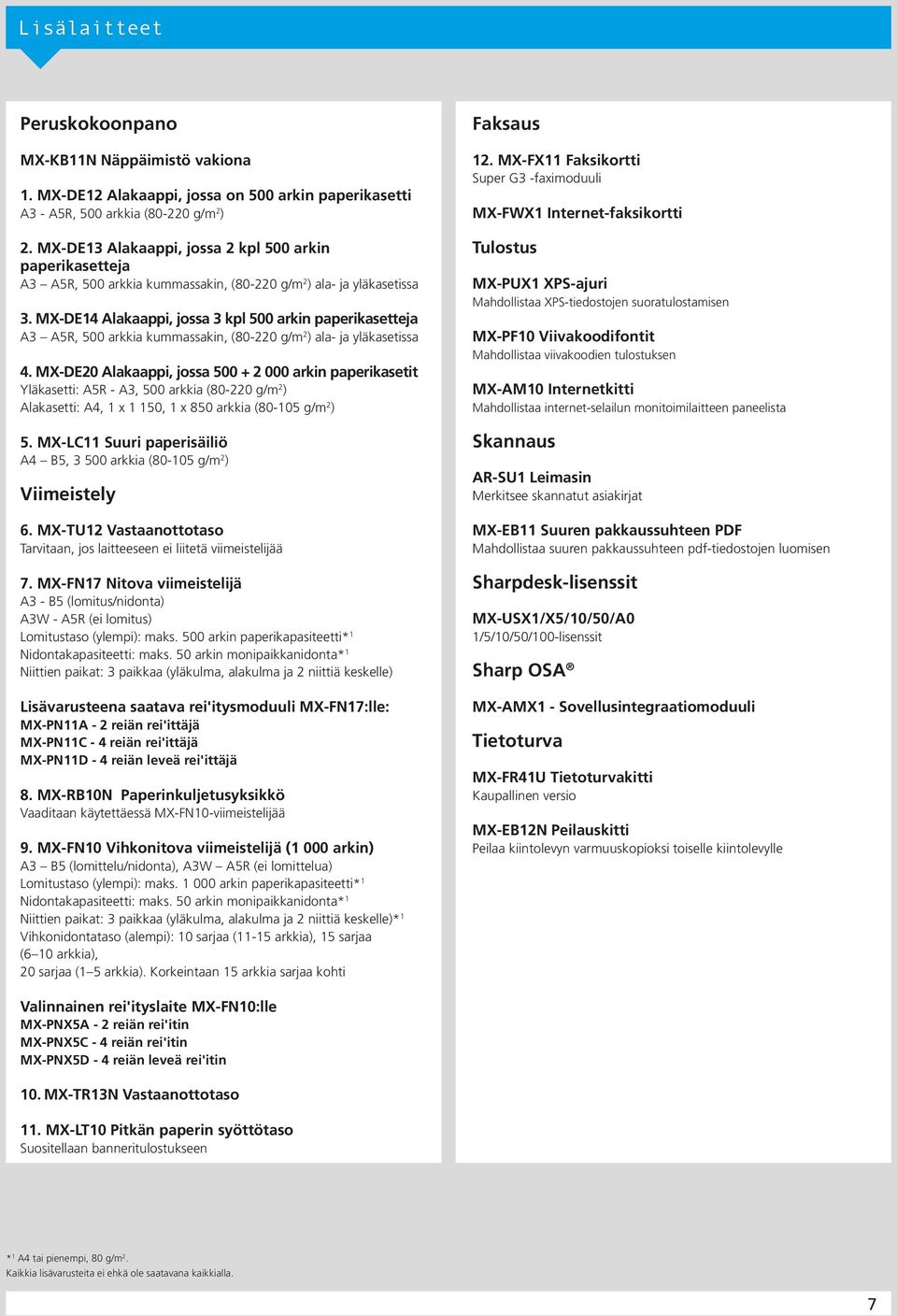 Lisälaitteet

Peruskokoonpano

MX-KB11N Näppäimistö vakiona

1. MX-DE12 Alakaappi, jossa on 500 arkin paperikasetti
A3 - A5R, 500 arkkia (80-220 g/m$^2$)

2. MX-DE13 Alakaappi, jossa 2 kpl 500 arkin paperikasetteja
A3 – A5R, 500 arkkia kummassakin, (80-220 g/m$^2$) ala- ja yläkasetissa

3. MX-DE14 Alakaappi, jossa 3 kpl 500 arkin paperikasetteja
A3 – A5R, 500 arkkia kummassakin, (80-220 g/m$^2$) ala- ja yläkasetissa

4. MX-DE20 Alakaappi, jossa 500 + 2 000 arkin paperikasetit
Yläkasetti: A5R - A3, 500 arkkia (80-220 g/m$^2$)
Alakasetti: A4, 1 x 1 150, 1 x 850 arkkia (80-105 g/m$^2$)

5. MX-LC11 Suuri paperisäiliö
A4 – B5, 3 500 arkkia (80-105 g/m$^2$)

Viimeistely

6. MX-TU12 Vastaanottotaso
Tarvitaan, jos laitteeseen ei liitetä viimeistelijää

7. MX-FN17 Nitova viimeistelijä
A3 - B5 (lomitus/nidonta)
A3W - A5R (ei lomitus)
Lomitustaso (ylempi): maks. 500 arkin paperikapasiteetti*$^1$
Nidontakapasiteetti: maks. 50 arkin monipaikkanidonta*$^1$
Niittien paikat: 3 paikkaa (yläkulma, alakulma ja 2 niittiä keskelle)

Lisävarusteena saatava rei'itysmoduuli MX-FN17:lle:
MX-PN11A - 2 reiän rei'ittäjä
MX-PN11C - 4 reiän rei'ittäjä
MX-PN11D - 4 reiän leveä rei'ittäjä

8. MX-RB10N Paperinkuljetusyksikkö
Vaaditaan käytettäessä MX-FN10-viimeistelijää

9. MX-FN10 Vihkonitova viimeistelijä (1 000 arkin)
A3 – B5 (lomittelu/nidonta), A3W – A5R (ei lomittelua)
Lomitustaso (ylempi): maks. 1 000 arkin paperikapasiteetti*$^1$
Nidontakapasiteetti: maks. 50 arkin monipaikkanidonta*$^1$
Niittien paikat: 3 paikkaa (yläkulma, alakulma ja 2 niittiä keskelle)*$^1$
Vihkonidontataso (alempi): 10 sarjaa (11-15 arkkia), 15 sarjaa (6–10 arkkia),
20 sarjaa (1–5 arkkia). Korkeintaan 15 arkkia sarjaa kohti

Valinnainen rei'ityslaite MX-FN10:lle
MX-PNX5A - 2 reiän rei'itin
MX-PNX5C - 4 reiän rei'itin
MX-PNX5D - 4 reiän leveä rei'itin

10. MX-TR13N Vastaanottotaso

11. MX-LT10 Pitkän paperin syöttötaso
Suositellaan banneritulostukseen

Faksaus

12. MX-FX11 Faksikortti
Super G3 -faximoduuli

MX-FWX1 Internet-faksikortti

Tulostus

MX-PUX1 XPS-ajuri
Mahdollistaa XPS-tiedostojen suoratulostamisen

MX-PF10 Viivakoodifontit
Mahdollistaa viivakoodien tulostuksen

MX-AM10 Internetkitti
Mahdollistaa internet-selailun monitoimilaitteen paneelista

Skannaus

AR-SU1 Leimasin
Merkitsee skannatut asiakirjat

MX-EB11 Suuren pakkaussuhteen PDF
Mahdollistaa suuren pakkaussuhteen pdf-tiedostojen luomisen

Sharpdesk-lisenssit

MX-USX1/X5/10/50/A0
1/5/10/50/100-lisenssit

Sharp OSA®

MX-AMX1 - Sovellusintegraatiomoduuli

Tietoturva

MX-FR41U Tietoturvakitti
Kaupallinen versio

MX-EB12N Peilauskitti
Peilaa kiintolevyn varmuuskopioksi toiselle kiintolevylle

*$^1$ A4 tai pienempi, 80 g/m$^2$.
Kaikkia lisävarusteita ei ehkä ole saatavana kaikkialla.

7